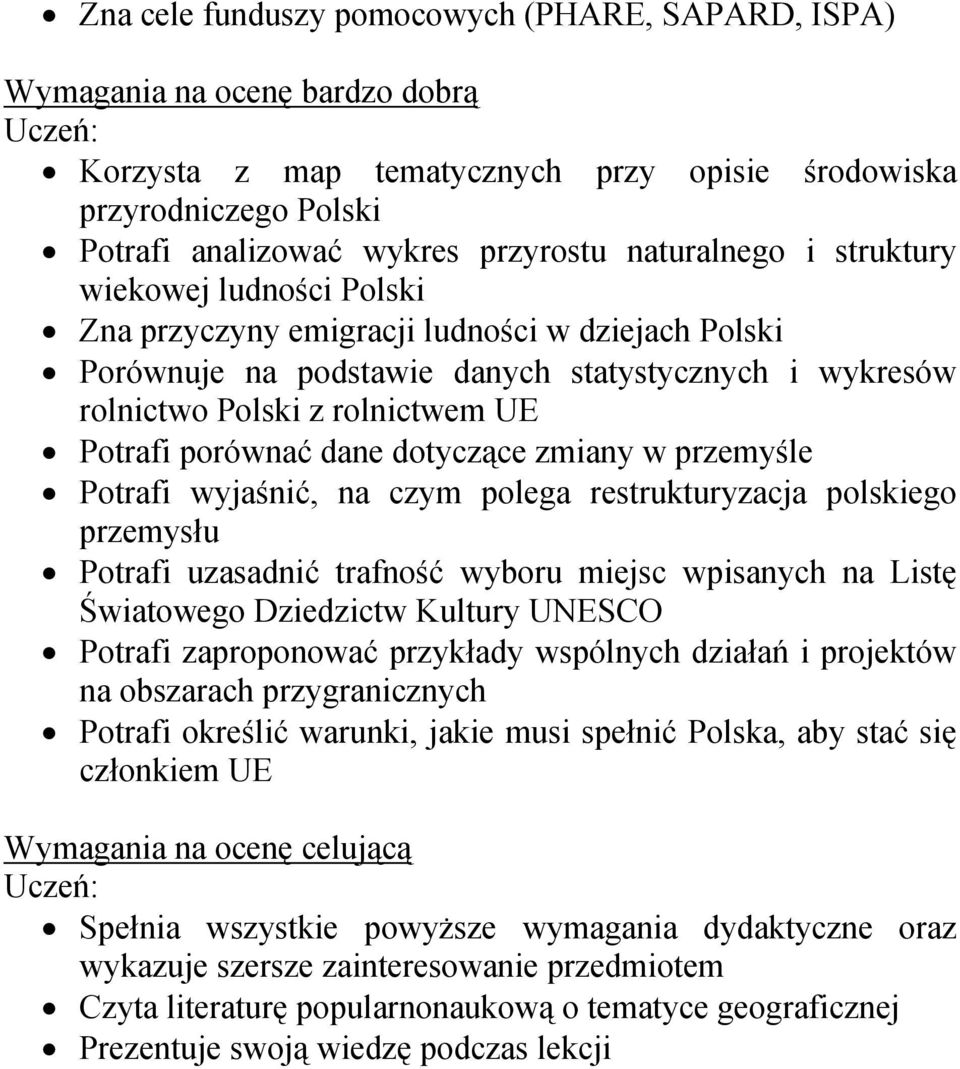 • Zna cele funduszy pomocowych (PHARE, SAPARD, ISPA)

Wymagania na ocenę bardzo dobrą
Uczeń:

• Korzysta z map tematycznych przy opisie środowiska przyrodniczego Polski
• Potrafi analizować wykres przyrostu naturalnego i struktury wiekowej ludności Polski
• Zna przyczyny emigracji ludności w dziejach Polski
• Porównuje na podstawie danych statystycznych i wykresów rolnictwo Polski z rolnictwem UE
• Potrafi porównać dane dotyczące zmiany w przemyśle
• Potrafi wyjaśnić, na czym polega restrukturyzacja polskiego przemysłu
• Potrafi uzasadnić trafność wyboru miejsc wpisanych na Listę Światowego Dziedzictw Kultury UNESCO
• Potrafi zaproponować przykłady wspólnych działań i projektów na obszarach przygranicznych
• Potrafi określić warunki, jakie musi spełnić Polska, aby stać się członkiem UE

Wymagania na ocenę celującą
Uczeń:

• Spełnia wszystkie powyższe wymagania dydaktyczne oraz wykazuje szersze zainteresowanie przedmiotem
• Czyta literaturę popularnonaukową o tematyce geograficznej
• Prezentuje swoją wiedzę podczas lekcji